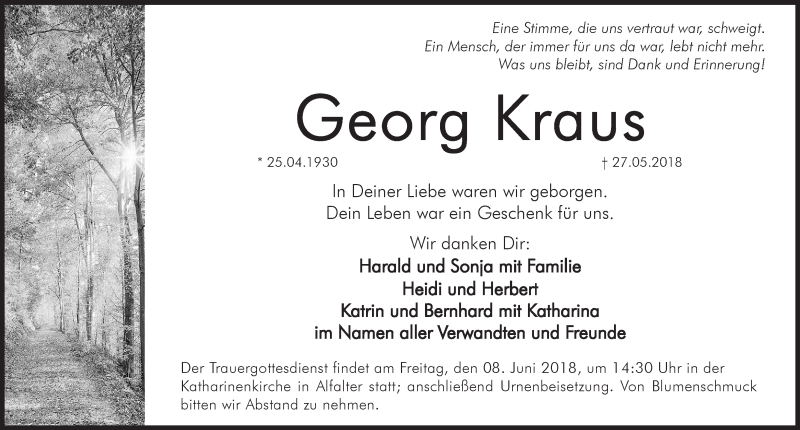 Eine Stimme, die uns vertraut war, schweigt.
Ein Mensch, der immer für uns da war, lebt nicht mehr.
Was uns bleibt, sind Dank und Erinnerung!

Georg Kraus

* 25.04.1930 † 27.05.2018

In Deiner Liebe waren wir geborgen.
Dein Leben war ein Geschenk für uns.

Wir danken Dir:
Harald und Sonja mit Familie
Heidi und Herbert
Katrin und Bernhard mit Katharina
im Namen aller Verwandten und Freunde

Der Trauergottesdienst findet am Freitag, den 08. Juni 2018, um 14:30 Uhr in der Katharinenkirche in Alfalter statt; anschließend Urnenbeisetzung. Von Blumenschmuck bitten wir Abstand zu nehmen.